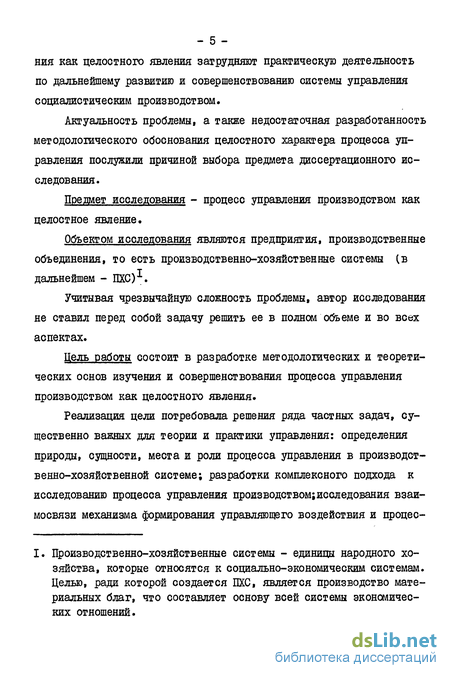 - 5 -

ния как целостного явления затрудняют практическую деятельность по дальнейшему развитию и совершенствованию системы управления социалистическим производством.

Актуальность проблемы, а также недостаточная разработанность методологического обоснования целостного характера процесса управления послужили причиной выбора предмета диссертационного исследования.

Предмет исследования - процесс управления производством как целостное явление.

Объектом исследования являются предприятия, производственные объединения, то есть производственно-хозяйственные системы (в дальнейшем - ПХС)$^{I}$.

Учитывая чрезвычайную сложность проблемы, автор исследования не ставил перед собой задачу решить ее в полном объеме и во всех аспектах.

Цель работы состоит в разработке методологических и теоретических основ изучения и совершенствования процесса управления производством как целостного явления.

Реализация цели потребовала решения ряда частных задач, существенно важных для теории и практики управления: определения природы, сущности, места и роли процесса управления в производственно-хозяйственной системе; разработки комплексного подхода к исследованию процесса управления производством;исследования взаимосвязи механизма формирования управляющего воздействия и процес-

I. Производственно-хозяйственные системы - единицы народного хозяйства, которые относятся к социально-экономическим системам. Целью, ради которой создается ПХС, является производство материальных благ, что составляет основу всей системы экономических отношений.

dsLib.net
библиотека диссертаций